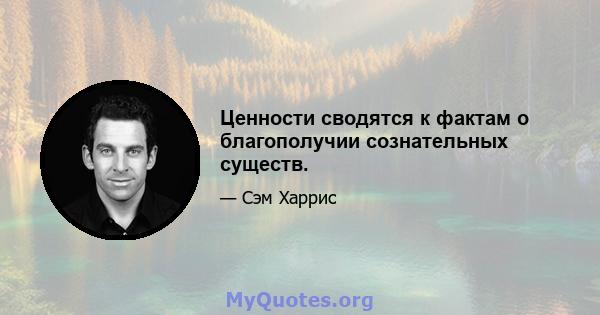 Ценности сводятся к фактам о благополучии сознательных существ.

— Сэм Харрис

MyQuotes.org